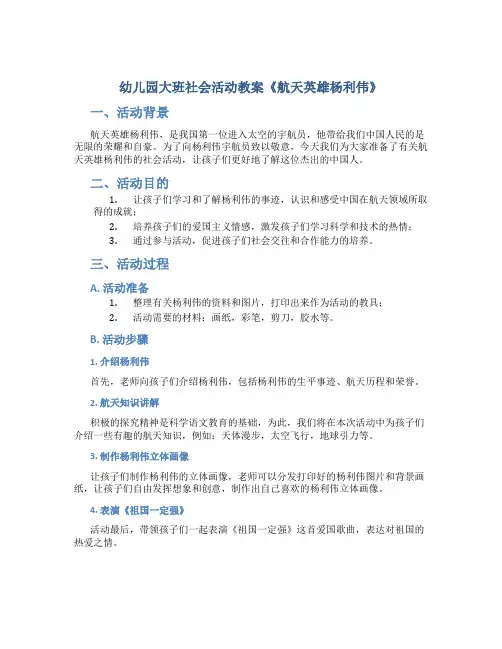 幼儿园大班社会活动教案《航天英雄杨利伟》

一、活动背景

航天英雄杨利伟，是我国第一位进入太空的宇航员，他带给我们中国人民的是无限的荣耀和自豪。为了向杨利伟宇航员致以敬意，今天我们为大家准备了有关航天英雄杨利伟的社会活动，让孩子们更好地了解这位杰出的中国人。

二、活动目的

1. 让孩子们学习和了解杨利伟的事迹，认识和感受中国在航天领域所取得的成就；

2. 培养孩子们的爱国主义情感，激发孩子们学习科学和技术的热情；

3. 通过参与活动，促进孩子们社会交往和合作能力的培养。

三、活动过程

A. 活动准备

1. 整理有关杨利伟的资料和图片，打印出来作为活动的教具；

2. 活动需要的材料：画纸，彩笔，剪刀，胶水等。

B. 活动步骤

1. 介绍杨利伟

首先，老师向孩子们介绍杨利伟，包括杨利伟的生平事迹、航天历程和荣誉。

2. 航天知识讲解

积极的探究精神是科学语文教育的基础，为此，我们将在本次活动中为孩子们介绍一些有趣的航天知识，例如：天体漫步，太空飞行，地球引力等。

3. 制作杨利伟立体画像

让孩子们制作杨利伟的立体画像，老师可以分发打印好的杨利伟图片和背景画纸，让孩子们自由发挥想象和创意，制作出自己喜欢的杨利伟立体画像。

4. 表演《祖国一定强》

活动最后，带领孩子们一起表演《祖国一定强》这首爱国歌曲，表达对祖国的热爱之情。